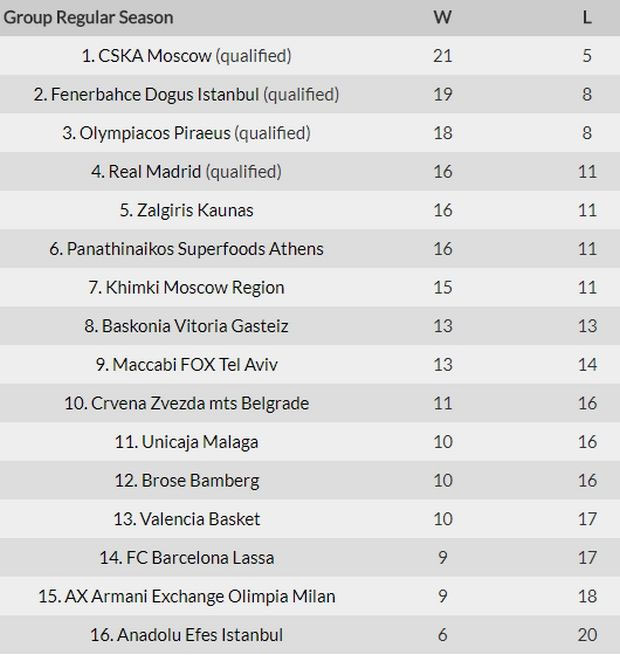 | Group Regular Season | W | L |
|---|---|---|
| 1. CSKA Moscow (qualified) | 21 | 5 |
| 2. Fenerbahce Dogus Istanbul (qualified) | 19 | 8 |
| 3. Olympiacos Piraeus (qualified) | 18 | 8 |
| 4. Real Madrid (qualified) | 16 | 11 |
| 5. Zalgiris Kaunas | 16 | 11 |
| 6. Panathinaikos Superfoods Athens | 16 | 11 |
| 7. Khimki Moscow Region | 15 | 11 |
| 8. Baskonia Vitoria Gasteiz | 13 | 13 |
| 9. Maccabi FOX Tel Aviv | 13 | 14 |
| 10. Crvena Zvezda mts Belgrade | 11 | 16 |
| 11. Unicaja Malaga | 10 | 16 |
| 12. Brose Bamberg | 10 | 16 |
| 13. Valencia Basket | 10 | 17 |
| 14. FC Barcelona Lassa | 9 | 17 |
| 15. AX Armani Exchange Olimpia Milan | 9 | 18 |
| 16. Anadolu Efes Istanbul | 6 | 20 |